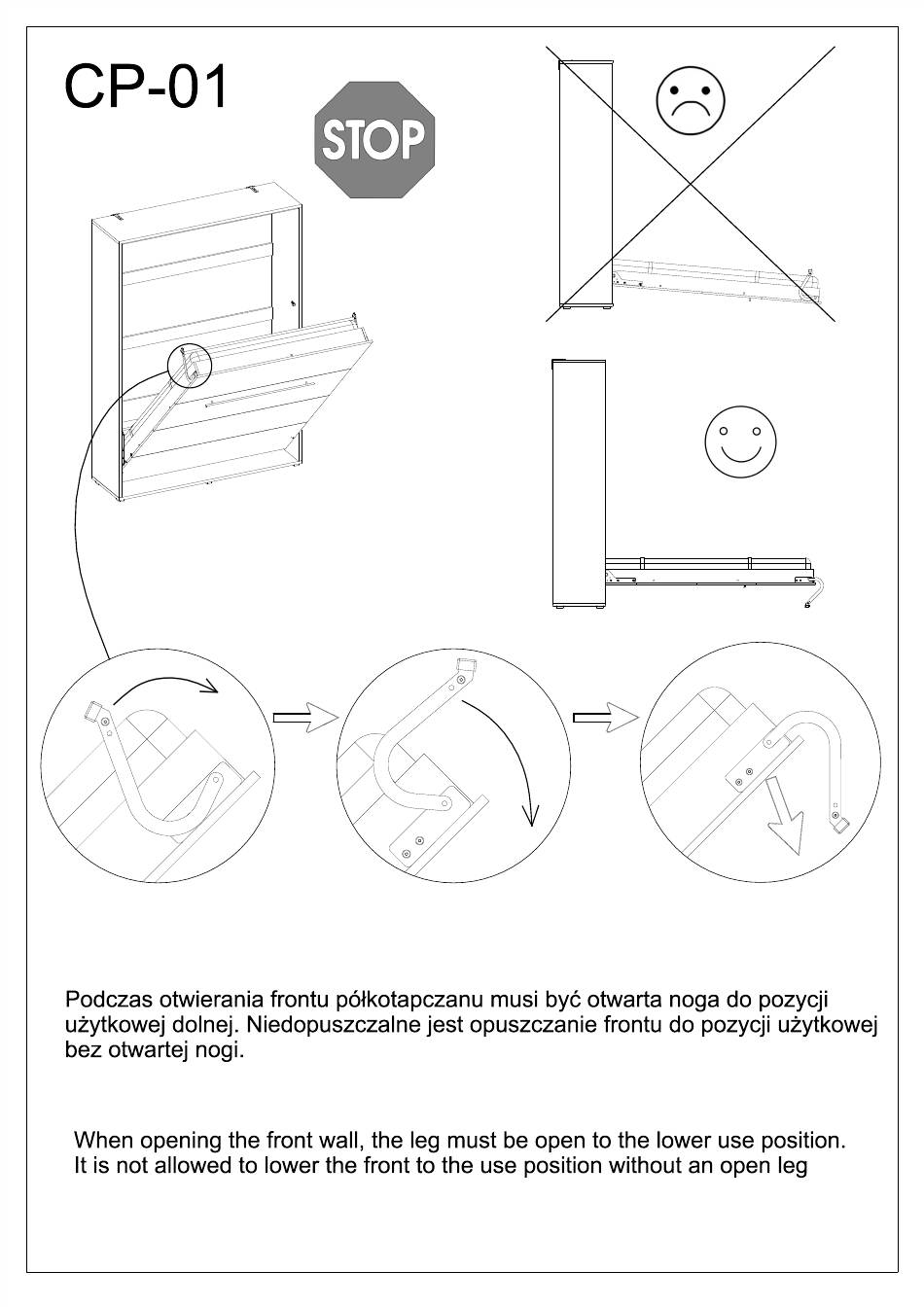 CP-01

STOP

Podczas otwierania frontu półkotapczanu musi być otwarta noga do pozycji użytkowej dolnej. Niedopuszczalne jest opuszczanie frontu do pozycji użytkowej bez otwartej nogi.

When opening the front wall, the leg must be open to the lower use position. It is not allowed to lower the front to the use position without an open leg